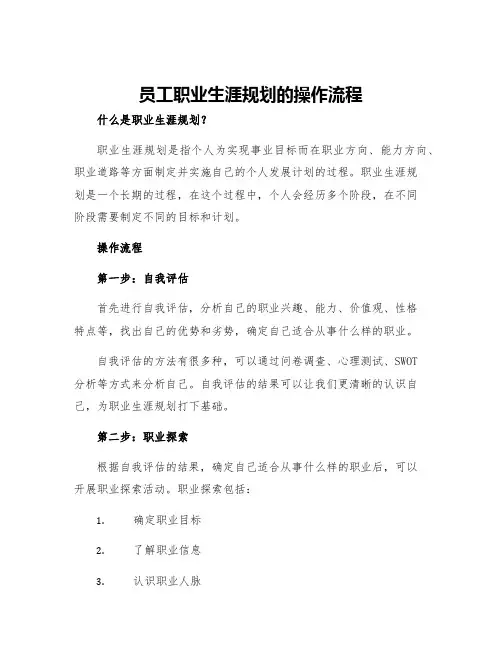 员工职业生涯规划的操作流程

什么是职业生涯规划？

职业生涯规划是指个人为实现事业目标而在职业方向、能力方向、职业道路等方面制定并实施自己的个人发展计划的过程。职业生涯规划是一个长期的过程，在这个过程中，个人会经历多个阶段，在不同阶段需要制定不同的目标和计划。

操作流程

第一步：自我评估

首先进行自我评估，分析自己的职业兴趣、能力、价值观、性格特点等，找出自己的优势和劣势，确定自己适合从事什么样的职业。

自我评估的方法有很多种，可以通过问卷调查、心理测试、SWOT分析等方式来分析自己。自我评估的结果可以让我们更清晰的认识自己，为职业生涯规划打下基础。

第二步：职业探索

根据自我评估的结果，确定自己适合从事什么样的职业后，可以开展职业探索活动。职业探索包括：

1. 确定职业目标

2. 了解职业信息

3. 认识职业人脉